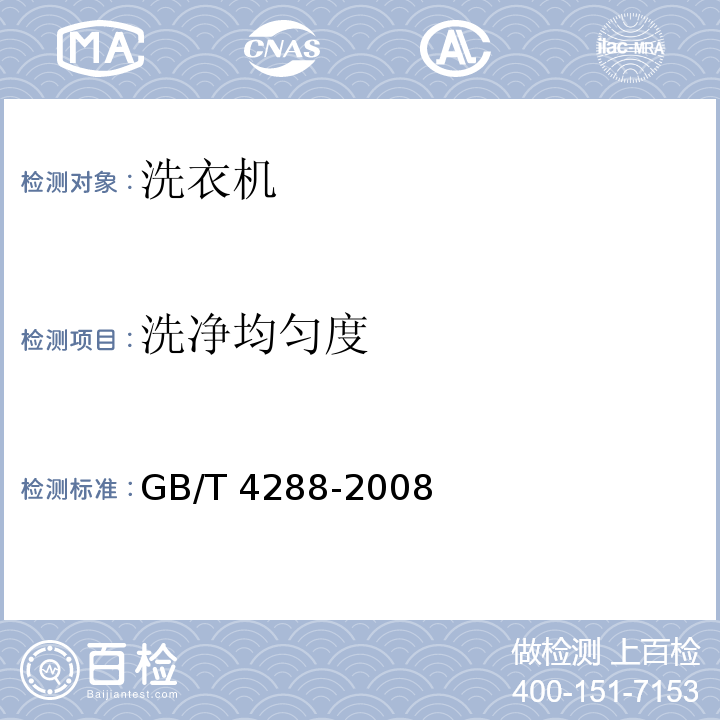 MA CNAS AL ilac-MRA

检测对象：洗衣机

检测项目：洗净均匀度

检测标准：GB/T 4288-2008

百检 Baijiantest.com

做检测 上百检
400-151-7153